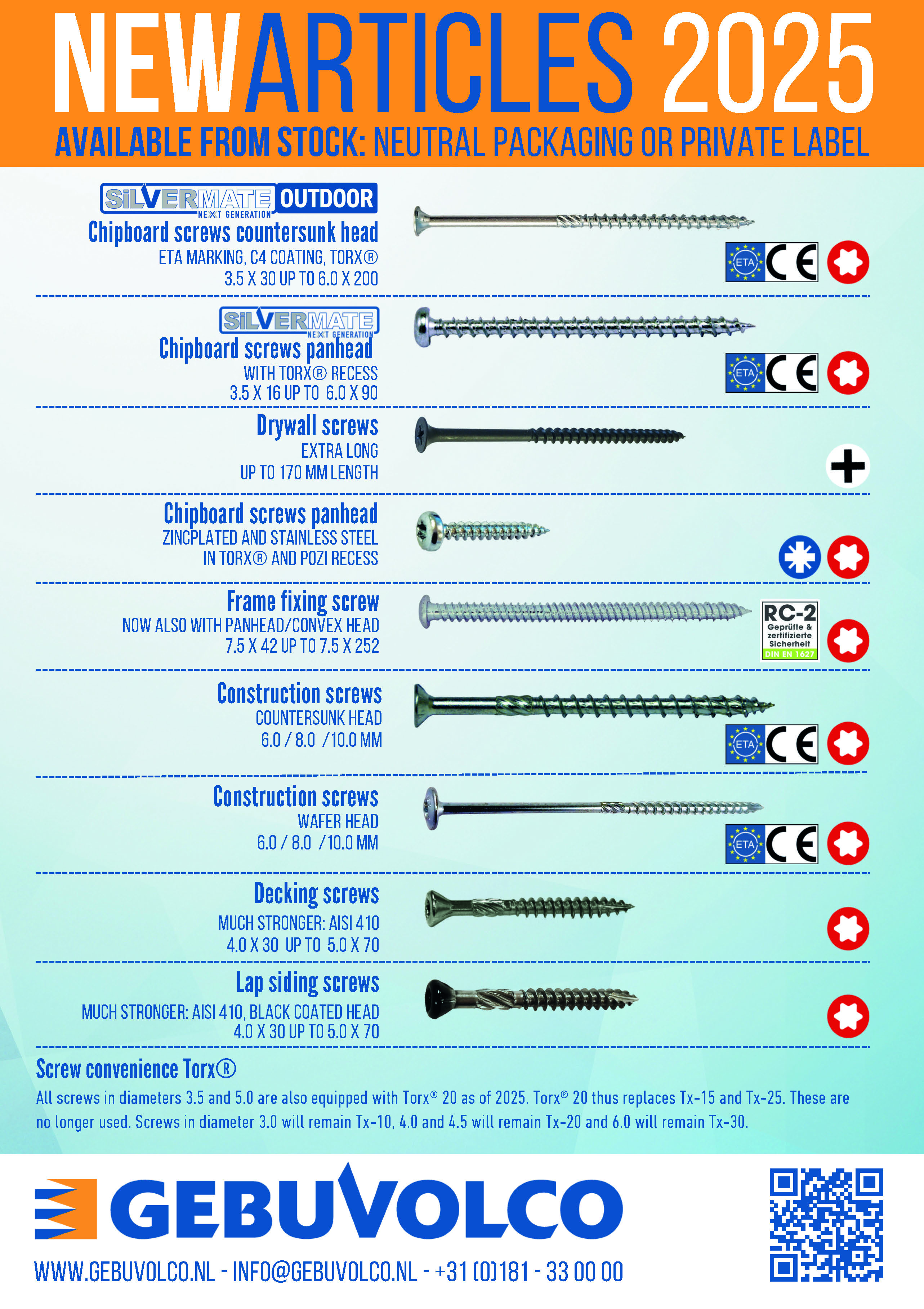 NEWARTICLES 2025

AVAILABLE FROM STOCK: NEUTRAL PACKAGING OR PRIVATE LABEL

SILVERMATE NEXT GENERATION OUTDOOR

Chipboard screws countersunk head

ETA MARKING, C4 COATING, TORX®
3.5 X 30 UP TO 6.0 X 200

ETA CE

SILVERMATE NEXT GENERATION

Chipboard screws panhead

WITH TORX® RECESS
3.5 X 16 UP TO 6.0 X 90

ETA CE

Drywall screws

EXTRA LONG
UP TO 170 MM LENGTH

Chipboard screws panhead

ZINCPLATED AND STAINLESS STEEL
IN TORX® AND POZI RECESS

Frame fixing screw

NOW ALSO WITH PANHEAD/CONVEX HEAD
7.5 X 42 UP TO 7.5 X 252

RC-2
Geprüfte & zertifizierte Sicherheit
DIN EN 1627

Construction screws

COUNTERSUNK HEAD
6.0 / 8.0 /10.0 MM

ETA CE

Construction screws

WAFER HEAD
6.0 / 8.0 /10.0 MM

ETA CE

Decking screws

MUCH STRONGER: AISI 410
4.0 X 30 UP TO 5.0 X 70

Lap siding screws

MUCH STRONGER: AISI 410, BLACK COATED HEAD
4.0 X 30 UP TO 5.0 X 70

Screw convenience Torx®

All screws in diameters 3.5 and 5.0 are also equipped with Torx® 20 as of 2025. Torx® 20 thus replaces Tx-15 and Tx-25. These are no longer used. Screws in diameter 3.0 will remain Tx-10, 4.0 and 4.5 will remain Tx-20 and 6.0 will remain Tx-30.

GEBUVOLCO

WWW.GEBUVOLCO.NL - INFO@GEBUVOLCO.NL - +31 (0)181 - 33 00 00